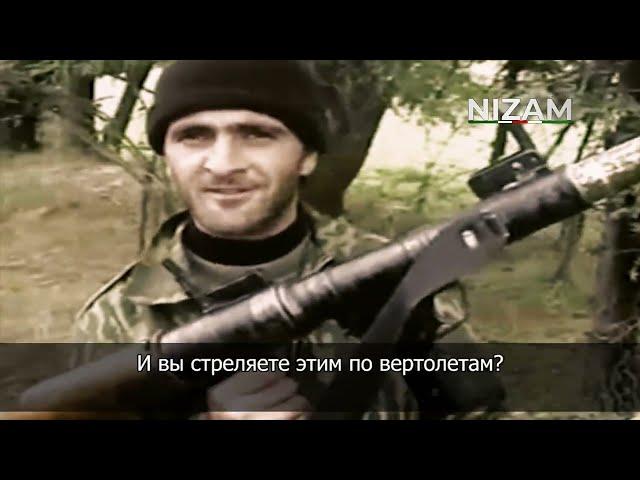 NIZAM

И вы стреляете этим по вертолетам?